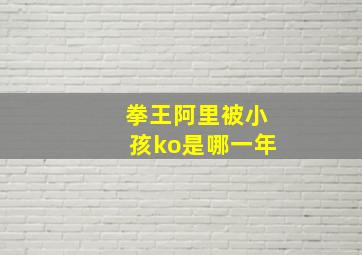 拳王阿里被小孩ko是哪一年